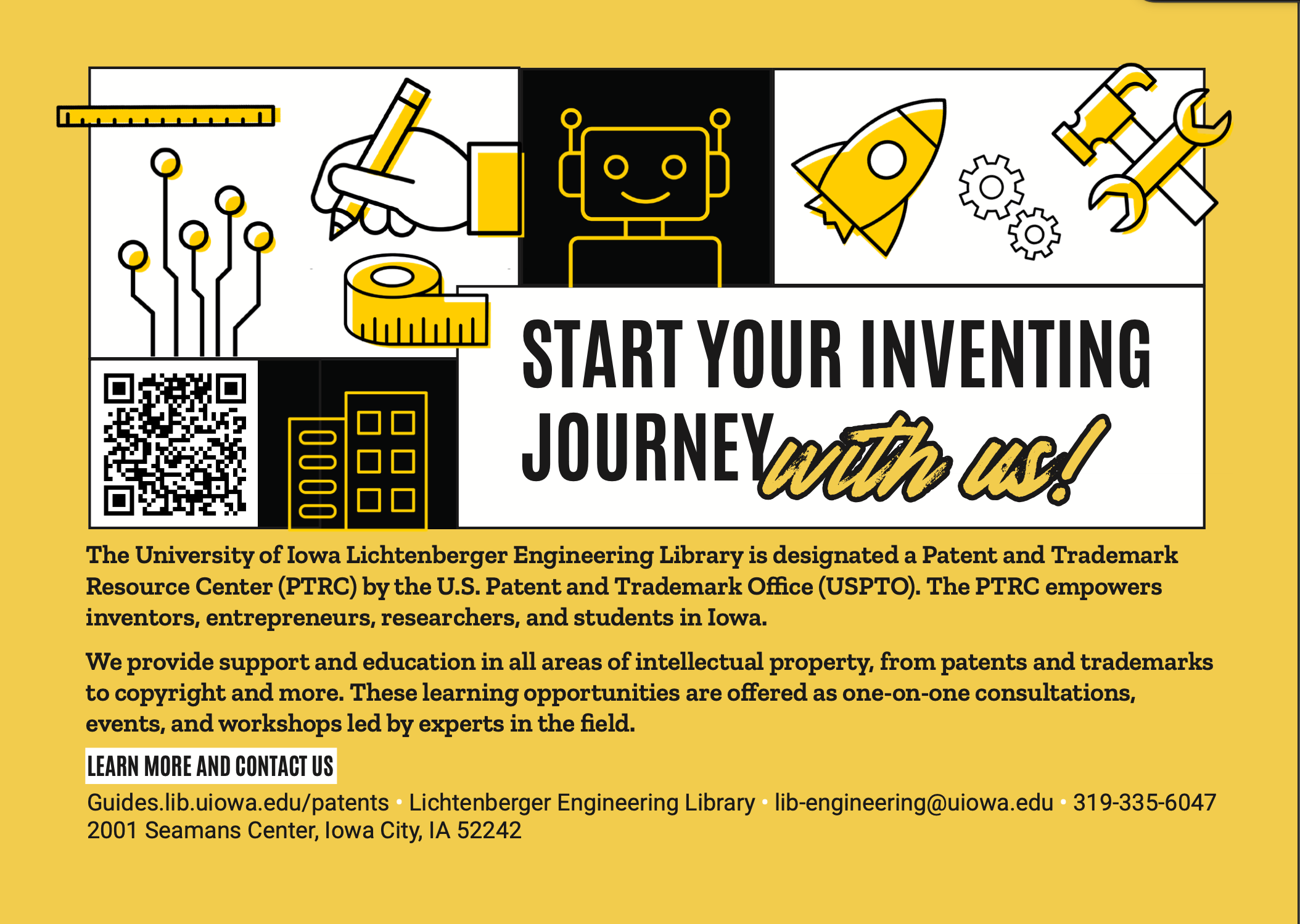 START YOUR INVENTING JOURNEY with us!

The University of Iowa Lichtenberger Engineering Library is designated a Patent and Trademark Resource Center (PTRC) by the U.S. Patent and Trademark Office (USPTO). The PTRC empowers inventors, entrepreneurs, researchers, and students in Iowa.

We provide support and education in all areas of intellectual property, from patents and trademarks to copyright and more. These learning opportunities are offered as one-on-one consultations, events, and workshops led by experts in the field.

LEARN MORE AND CONTACT US

Guides.lib.uiowa.edu/patents • Lichtenberger Engineering Library • lib-engineering@uiowa.edu • 319-335-6047
2001 Seamans Center, Iowa City, IA 52242